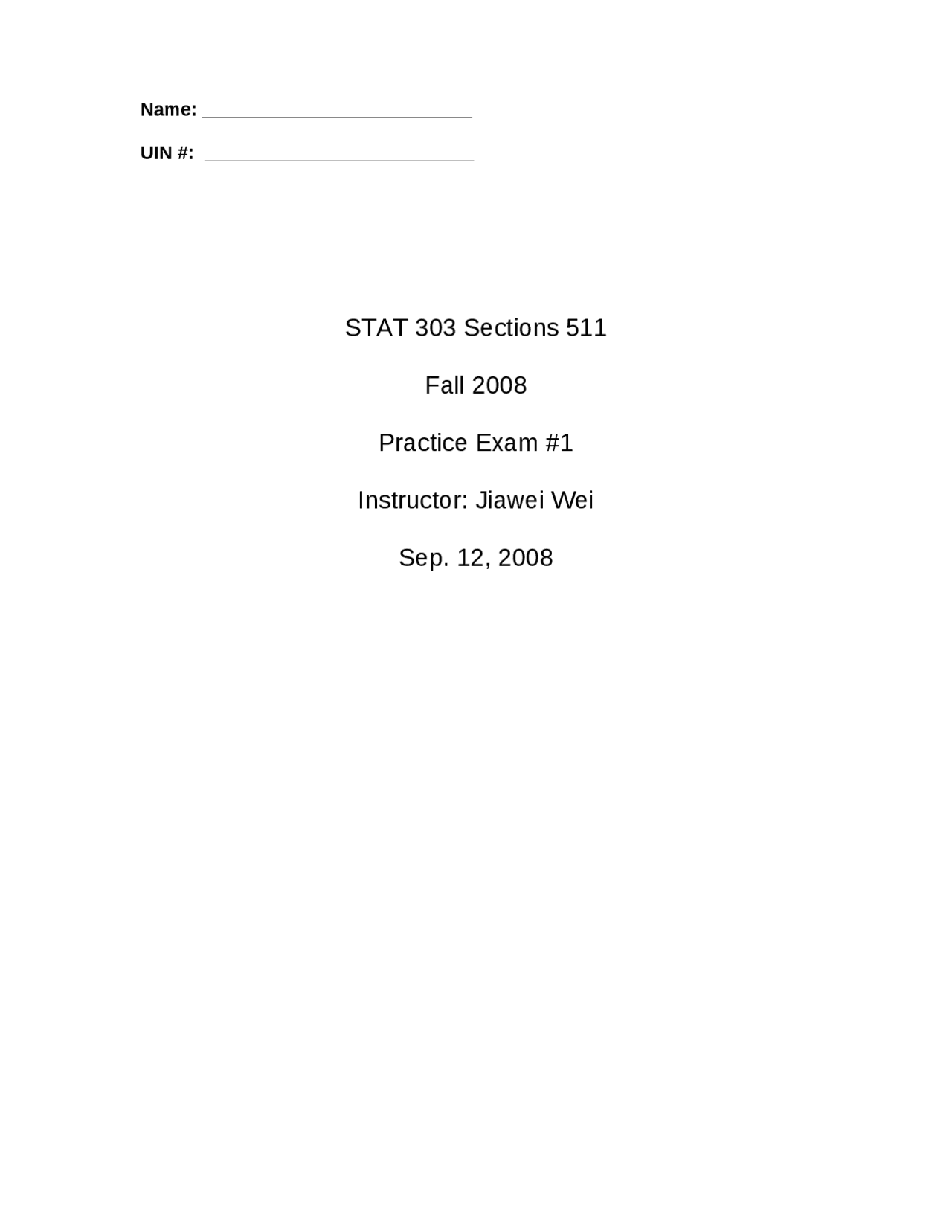 Name: ____

UIN #: ____

STAT 303 Sections 511

Fall 2008

Practice Exam #1

Instructor: Jiawei Wei

Sep. 12, 2008